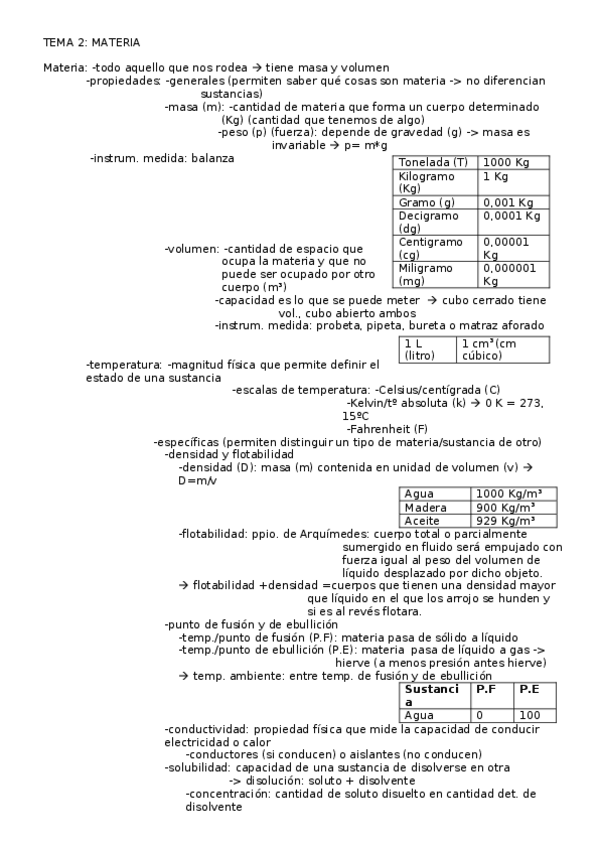 TEMA 2: MATERIA

Materia: -todo aquello que nos rodea → tiene masa y volumen
-propiedades: -generales (permiten saber qué cosas son materia -> no diferencian sustancias)
-masa (m): -cantidad de materia que forma un cuerpo determinado (Kg) (cantidad que tenemos de algo)
-peso (p) (fuerza): depende de gravedad (g) -> masa es invariable → p= m*g
-instrum. medida: balanza

| Tonelada (T) | 1000 Kg |
|---|---|
| Kilogramo (Kg) | 1 Kg |
| Gramo (g) | 0,001 Kg |
| Decigramo (dg) | 0,0001 Kg |
| Centigramo (cg) | 0,00001 Kg |
| Miligramo (mg) | 0,000001 Kg |

-volumen: -cantidad de espacio que ocupa la materia y que no puede ser ocupado por otro cuerpo (m³)
-capacidad es lo que se puede meter → cubo cerrado tiene vol., cubo abierto ambos
-instrum. medida: probeta, pipeta, bureta o matraz aforado

| 1 L (litro) | 1 cm³(cm cúbico) |
|---|---|

-temperatura: -magnitud física que permite definir el estado de una sustancia
-escalas de temperatura: -Celsius/centígrada (C)
-Kelvin/tº absoluta (k) → 0 K = 273, 15ºC
-Fahrenheit (F)
-específicas (permiten distinguir un tipo de materia/sustancia de otro)
-densidad y flotabilidad
-densidad (D): masa (m) contenida en unidad de volumen (v) → D=m/v

| Agua | 1000 Kg/m³ |
|---|---|
| Madera | 900 Kg/m³ |
| Aceite | 929 Kg/m³ |

-flotabilidad: ppio. de Arquímedes: cuerpo total o parcialmente sumergido en fluido será empujado con fuerza igual al peso del volumen de líquido desplazado por dicho objeto.
→ flotabilidad +densidad =cuerpos que tienen una densidad mayor que líquido en el que los arrojo se hunden y si es al revés flotara.
-punto de fusión y de ebullición
-temp./punto de fusión (P.F): materia pasa de sólido a líquido
-temp./punto de ebullición (P.E): materia pasa de líquido a gas -> hierve (a menos presión antes hierve)
→ temp. ambiente: entre temp. de fusión y de ebullición

| Sustancia | P.F | P.E |
|---|---|---|
| Agua | 0 | 100 |

-conductividad: propiedad física que mide la capacidad de conducir electricidad o calor
-conductores (si conducen) o aislantes (no conducen)
-solubilidad: capacidad de una sustancia de disolverse en otra
-> disolución: soluto + disolvente
-concentración: cantidad de soluto disuelto en cantidad det. de disolvente